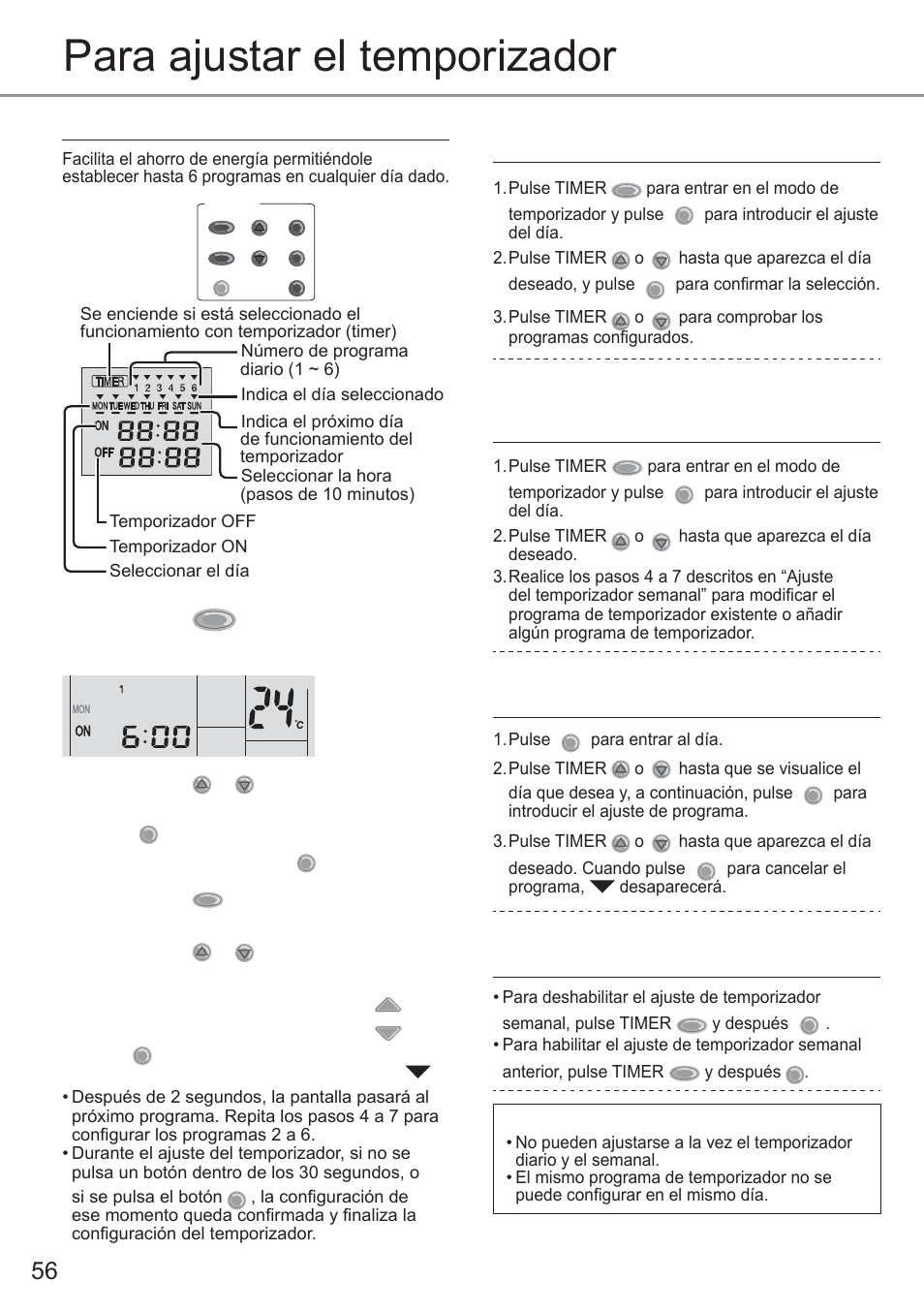 Para ajustar el temporizador

Facilita el ahorro de energía permitiéndole establecer hasta 6 programas en cualquier día dado.

Se enciende si está seleccionado el funcionamiento con temporizador (timer)

Número de programa diario (1 ~ 6)

Indica el día seleccionado

Indica el próximo día de funcionamiento del temporizador

Seleccionar la hora (pasos de 10 minutos)

Temporizador OFF

Temporizador ON

Seleccionar el día

TIMER 1 2 3 4 5 6
MON TUE WED THU FRI SAT SUN
ON 88:88
OFF 88:88

1
MON
ON 6:00
24 °C

• Después de 2 segundos, la pantalla pasará al próximo programa. Repita los pasos 4 a 7 para configurar los programas 2 a 6.
• Durante el ajuste del temporizador, si no se pulsa un botón dentro de los 30 segundos, o si se pulsa el botón , la configuración de ese momento queda confirmada y finaliza la configuración del temporizador.

1. Pulse TIMER para entrar en el modo de temporizador y pulse para introducir el ajuste del día.
2. Pulse TIMER o hasta que aparezca el día deseado, y pulse para confirmar la selección.
3. Pulse TIMER o para comprobar los programas configurados.

1. Pulse TIMER para entrar en el modo de temporizador y pulse para introducir el ajuste del día.
2. Pulse TIMER o hasta que aparezca el día deseado.
3. Realice los pasos 4 a 7 descritos en “Ajuste del temporizador semanal” para modificar el programa de temporizador existente o añadir algún programa de temporizador.

1. Pulse para entrar al día.
2. Pulse TIMER o hasta que se visualice el día que desea y, a continuación, pulse para introducir el ajuste de programa.
3. Pulse TIMER o hasta que aparezca el día deseado. Cuando pulse para cancelar el programa, desaparecerá.

• Para deshabilitar el ajuste de temporizador semanal, pulse TIMER y después .
• Para habilitar el ajuste de temporizador semanal anterior, pulse TIMER y después .

• No pueden ajustarse a la vez el temporizador diario y el semanal.
• El mismo programa de temporizador no se puede configurar en el mismo día.

56